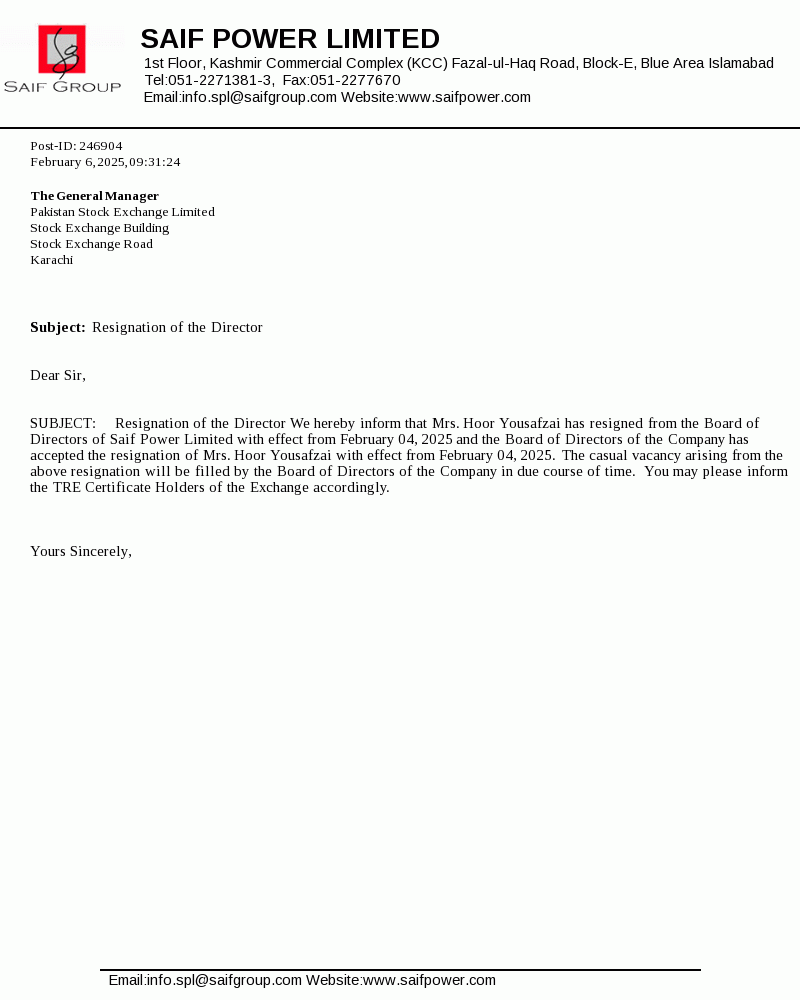 SAIF GROUP

SAIF POWER LIMITED
1st Floor, Kashmir Commercial Complex (KCC) Fazal-ul-Haq Road, Block-E, Blue Area Islamabad
Tel:051-2271381-3, Fax:051-2277670
Email:info.spl@saifgroup.com Website:www.saifpower.com

Post-ID: 246904
February 6, 2025, 09:31:24

The General Manager
Pakistan Stock Exchange Limited
Stock Exchange Building
Stock Exchange Road
Karachi

Subject: Resignation of the Director

Dear Sir,

SUBJECT: Resignation of the Director We hereby inform that Mrs. Hoor Yousafzai has resigned from the Board of Directors of Saif Power Limited with effect from February 04, 2025 and the Board of Directors of the Company has accepted the resignation of Mrs. Hoor Yousafzai with effect from February 04, 2025. The casual vacancy arising from the above resignation will be filled by the Board of Directors of the Company in due course of time. You may please inform the TRE Certificate Holders of the Exchange accordingly.

Yours Sincerely,

Email:info.spl@saifgroup.com Website:www.saifpower.com